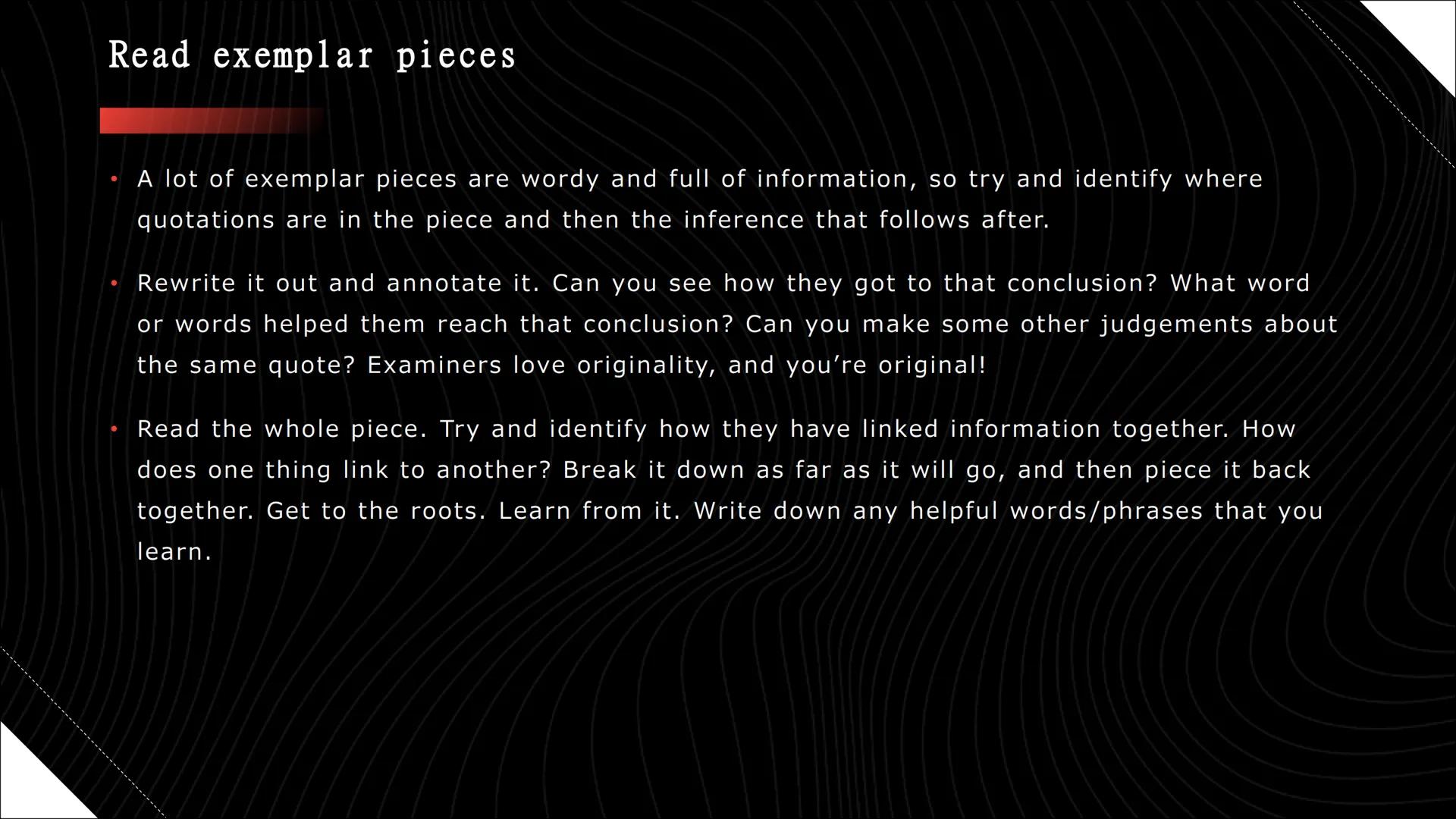 Read exemplar pieces

• A lot of exemplar pieces are wordy and full of information, so try and identify where quotations are in the piece and then the inference that follows after.

• Rewrite it out and annotate it. Can you see how they got to that conclusion? What word or words helped them reach that conclusion? Can you make some other judgements about the same quote? Examiners love originality, and you're original!

• Read the whole piece. Try and identify how they have linked information together. How does one thing link to another? Break it down as far as it will go, and then piece it back together. Get to the roots. Learn from it. Write down any helpful words/phrases that you learn.